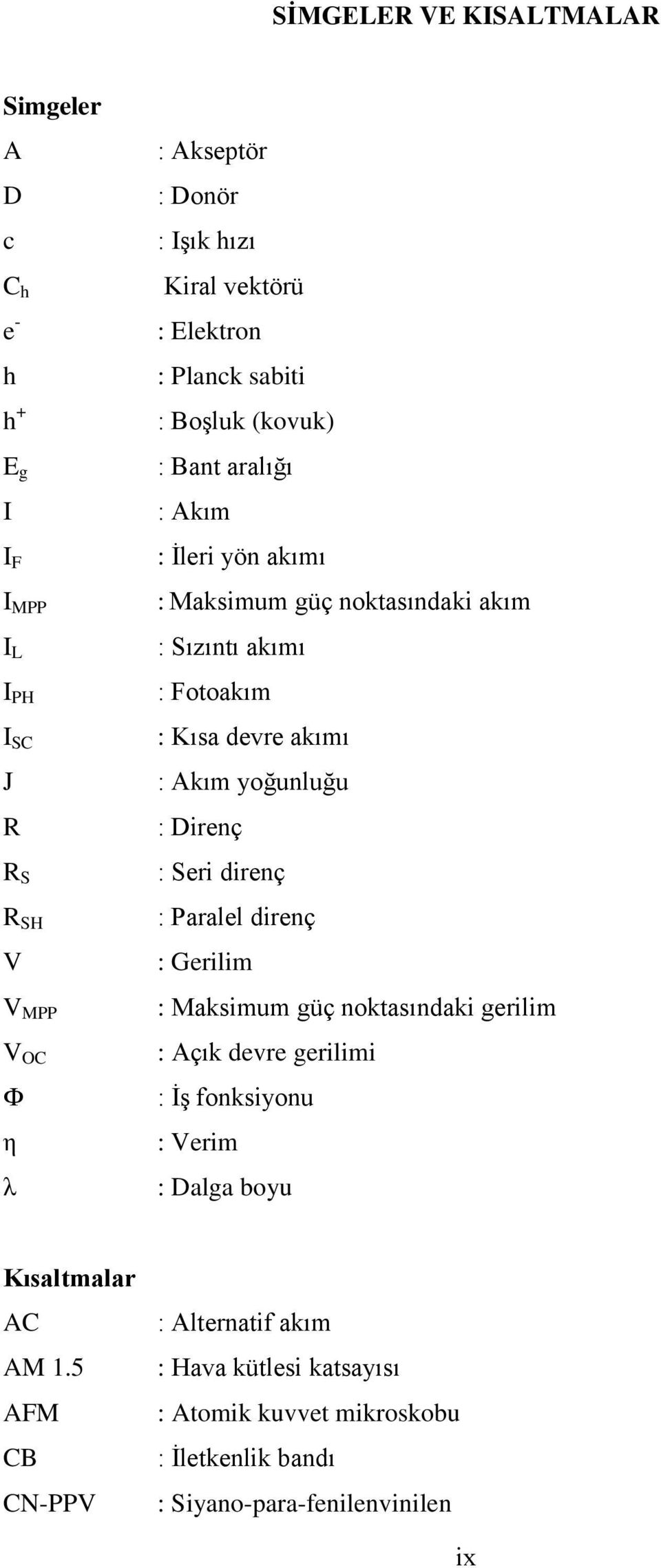 SİMGELER VE KISALTMALAR

Simgeler

A : Akseptör
D : Donör
c : Işık hızı
$C_h$ Kiral vektörü
$e^-$ : Elektron
h : Planck sabiti
$h^+$ : Boşluk (kovuk)
$E_g$ : Bant aralığı
I : Akım
$I_F$ : İleri yön akımı
$I_{MPP}$ : Maksimum güç noktasındaki akım
$I_L$ : Sızıntı akımı
$I_{PH}$ : Fotoakım
$I_{SC}$ : Kısa devre akımı
J : Akım yoğunluğu
R : Direnç
$R_S$ : Seri direnç
$R_{SH}$ : Paralel direnç
V : Gerilim
$V_{MPP}$ : Maksimum güç noktasındaki gerilim
$V_{OC}$ : Açık devre gerilimi
$\Phi$ : İş fonksiyonu
$\eta$ : Verim
$\lambda$ : Dalga boyu

Kısaltmalar

AC : Alternatif akım
AM 1.5 : Hava kütlesi katsayısı
AFM : Atomik kuvvet mikroskobu
CB : İletkenlik bandı
CN-PPV : Siyano-para-fenilenvinilen

ix